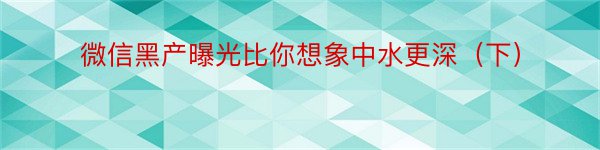 微信黑产曝光比你想象中水更深（下）